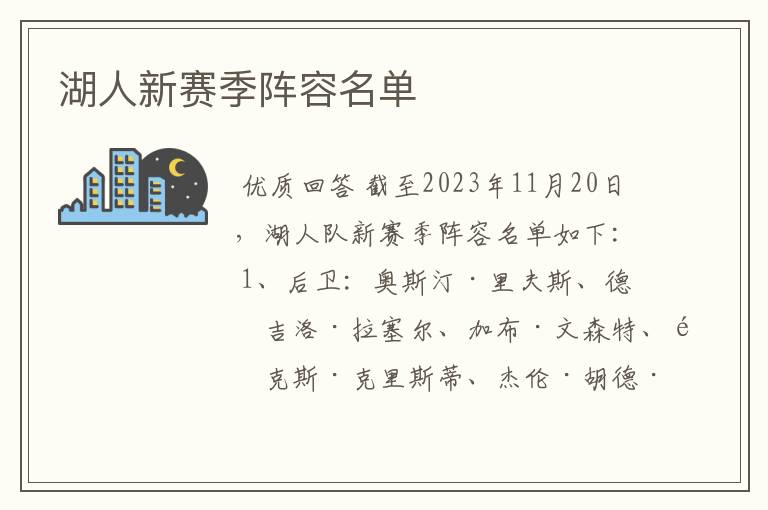 湖人新赛季阵容名单

优质回答 截至2023年11月20日，湖人队新赛季阵容名单如下：

1、后卫：奥斯汀·里夫斯、德吉洛·拉塞尔、加布·文森特、é克斯·克里斯蒂、杰伦·胡德·